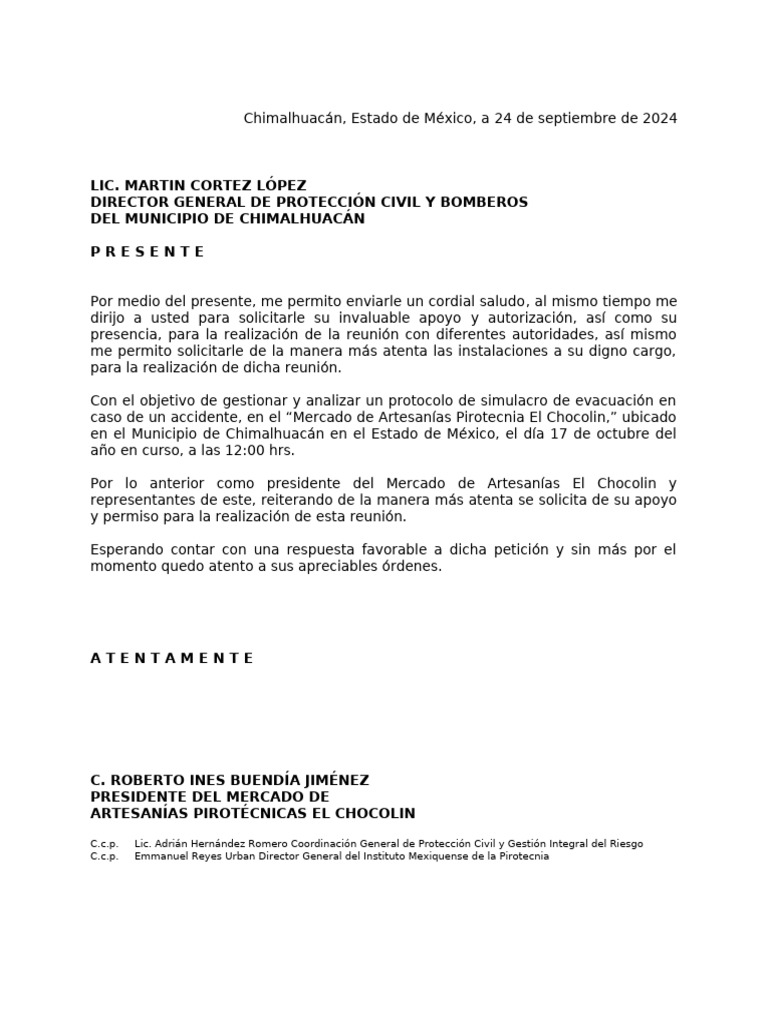 Chimalhuacán, Estado de México, a 24 de septiembre de 2024

LIC. MARTIN CORTEZ LÓPEZ
DIRECTOR GENERAL DE PROTECCIÓN CIVIL Y BOMBEROS
DEL MUNICIPIO DE CHIMALHUACÁN

P R E S E N T E

Por medio del presente, me permito enviarle un cordial saludo, al mismo tiempo me dirijo a usted para solicitarle su invaluable apoyo y autorización, así como su presencia, para la realización de la reunión con diferentes autoridades, así mismo me permito solicitarle de la manera más atenta las instalaciones a su digno cargo, para la realización de dicha reunión.

Con el objetivo de gestionar y analizar un protocolo de simulacro de evacuación en caso de un accidente, en el “Mercado de Artesanías Pirotecnia El Chocolin,” ubicado en el Municipio de Chimalhuacán en el Estado de México, el día 17 de octubre del año en curso, a las 12:00 hrs.

Por lo anterior como presidente del Mercado de Artesanías El Chocolin y representantes de este, reiterando de la manera más atenta se solicita de su apoyo y permiso para la realización de esta reunión.

Esperando contar con una respuesta favorable a dicha petición y sin más por el momento quedo atento a sus apreciables órdenes.

A T E N T A M E N T E

C. ROBERTO INES BUENDÍA JIMÉNEZ
PRESIDENTE DEL MERCADO DE
ARTESANÍAS PIROTÉCNICAS EL CHOCOLIN

C.c.p. Lic. Adrián Hernández Romero Coordinación General de Protección Civil y Gestión Integral del Riesgo
C.c.p. Emmanuel Reyes Urban Director General del Instituto Mexiquense de la Pirotecnia